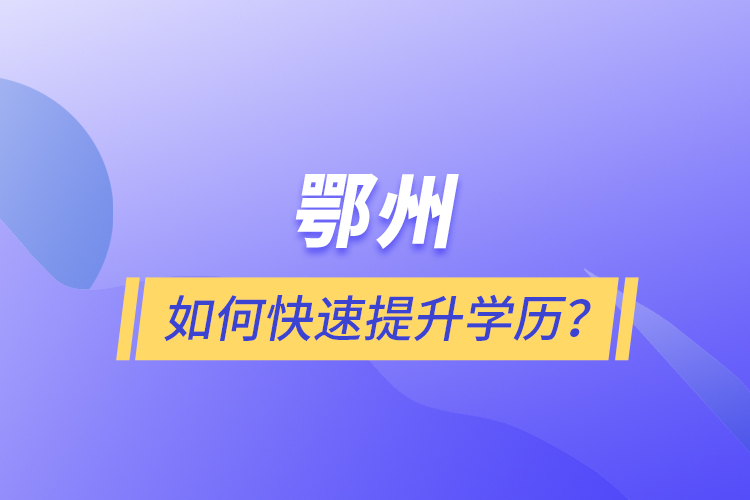 鄂州

如何快速提升学历？